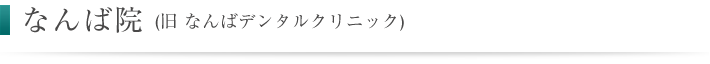 なんば院 (旧 なんばデンタルクリニック)